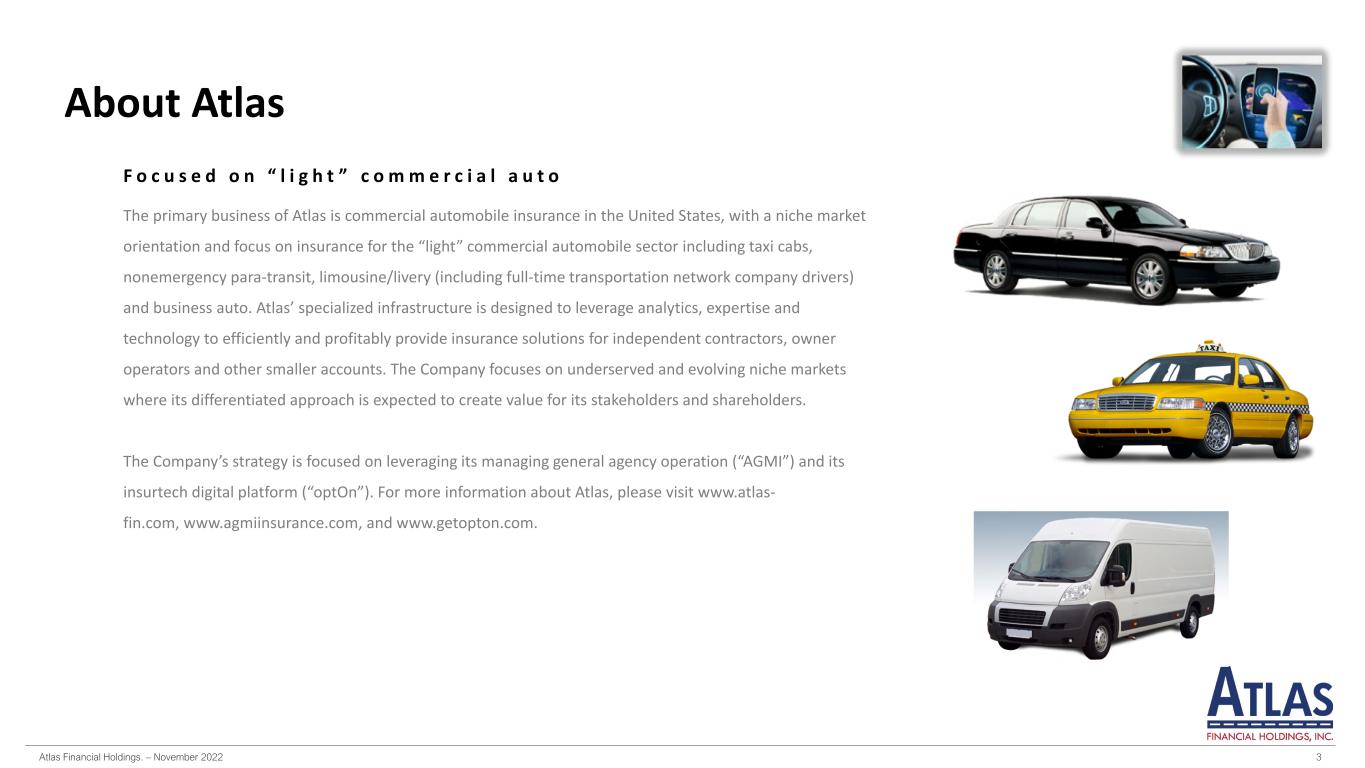 About Atlas

Focused on "light" commercial auto

The primary business of Atlas is commercial automobile insurance in the United States, with a niche market orientation and focus on insurance for the "light" commercial automobile sector including taxi cabs, nonemergency para-transit, limousine/livery (including full-time transportation network company drivers) and business auto. Atlas' specialized infrastructure is designed to leverage analytics, expertise and technology to efficiently and profitably provide insurance solutions for independent contractors, owner operators and other smaller accounts. The Company focuses on underserved and evolving niche markets where its differentiated approach is expected to create value for its stakeholders and shareholders.

The Company's strategy is focused on leveraging its managing general agency operation ("AGMI") and its insurtech digital platform ("optOn"). For more information about Atlas, please visit www.atlas-fin.com, www.agmiinsurance.com, and www.getopton.com.

TAXI

ATLAS
FINANCIAL HOLDINGS, INC.

Atlas Financial Holdings. – November 2022

3